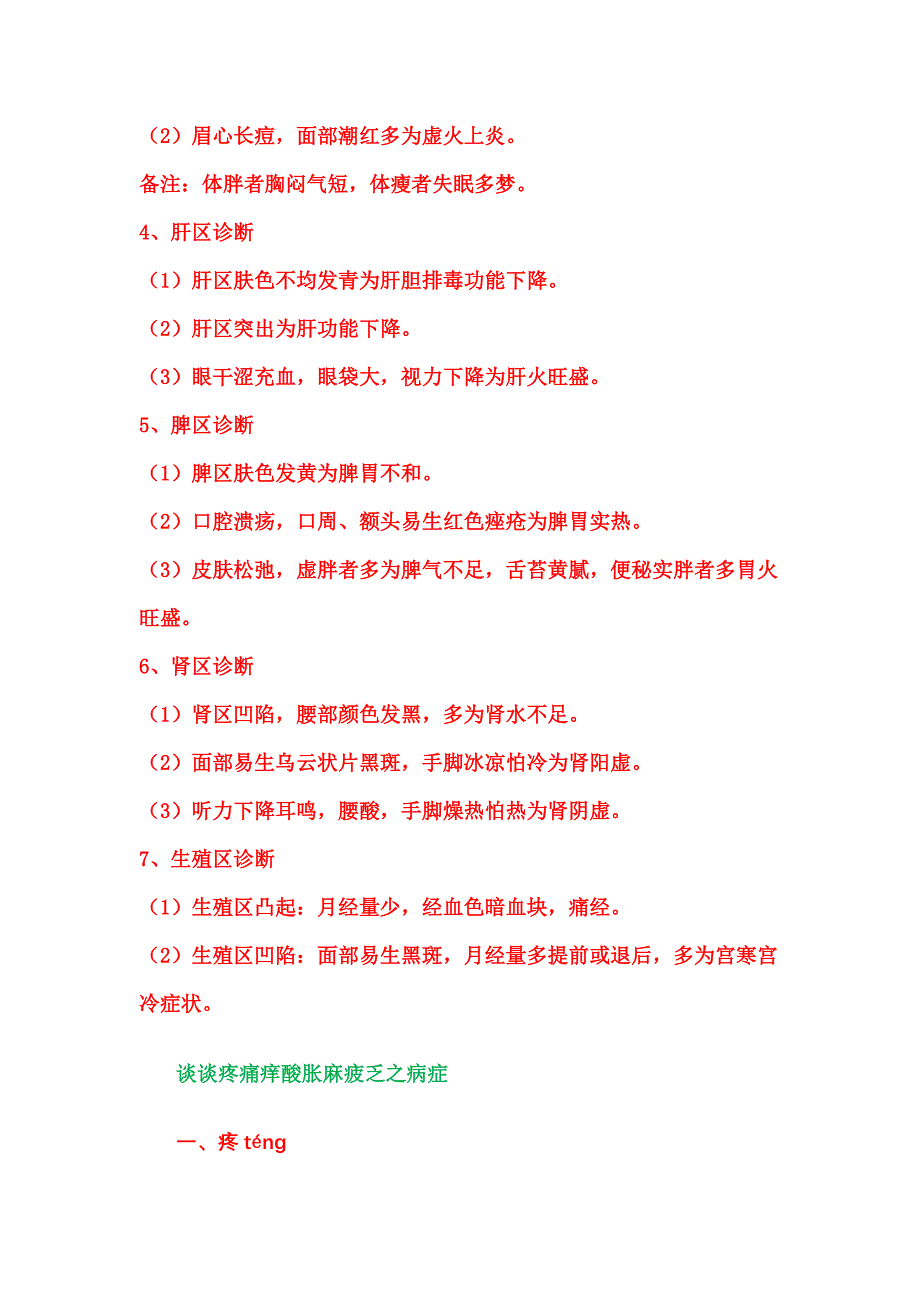 （2）眉心长痘，面部潮红多为虚火上炎。

备注：体胖者胸闷气短，体瘦者失眠多梦。

4、肝区诊断

（1）肝区肤色不均发青为肝胆排毒功能下降。

（2）肝区突出为肝功能下降。

（3）眼干涩充血，眼袋大，视力下降为肝火旺盛。

5、脾区诊断

（1）脾区肤色发黄为脾胃不和。

（2）口腔溃疡，口周、额头易生红色痤疮为脾胃实热。

（3）皮肤松弛，虚胖者多为脾气不足，舌苔黄腻，便秘实胖者多胃火旺盛。

6、肾区诊断

（1）肾区凹陷，腰部颜色发黑，多为肾水不足。

（2）面部易生乌云状片黑斑，手脚冰凉怕冷为肾阳虚。

（3）听力下降耳鸣，腰酸，手脚燥热怕热为肾阴虚。

7、生殖区诊断

（1）生殖区凸起：月经量少，经血色暗血块，痛经。

（2）生殖区凹陷：面部易生黑斑，月经量多提前或退后，多为宫寒宫冷症状。

谈谈疼痛痒酸胀麻疲乏之病症

一、疼 téng